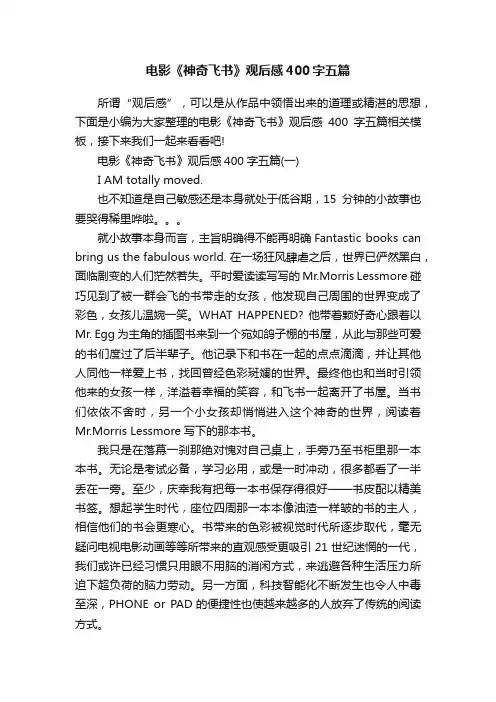 电影《神奇飞书》观后感400字五篇

所谓“观后感”，可以是从作品中领悟出来的道理或精湛的思想，下面是小编为大家整理的电影《神奇飞书》观后感 400 字五篇相关模板，接下来我们一起来看看吧!

电影《神奇飞书》观后感400字五篇(一)

I AM totally moved.

也不知道是自己敏感还是本身就处于低谷期，15 分钟的小故事也要哭得稀里哗啦。。。

就小故事本身而言，主旨明确得不能再明确 Fantastic books can bring us the fabulous world. 在一场狂风肆虐之后，世界已俨然黑白，面临剧变的人们茫然若失。平时爱读读写写的 Mr.Morris Lessmore 碰巧见到了被一群会飞的书带走的女孩，他发现自己周围的世界变成了彩色，女孩儿温婉一笑。WHAT HAPPENED? 他带着颗好奇心跟着以 Mr. Egg 为主角的插图书来到一个宛如鸽子棚的书屋，从此与那些可爱的书们度过了后半辈子。他记录下和书在一起的点点滴滴，并让其他人同他一样爱上书，找回曾经色彩斑斓的世界。最终他也和当时引领他来的女孩一样，洋溢着幸福的笑容，和飞书一起离开了书屋。当书们依依不舍时，另一个小女孩却悄悄进入这个神奇的世界，阅读着 Mr.Morris Lessmore 写下的那本书。

我只是在落幕一刹那绝对愧对自己桌上，手旁乃至书柜里那一本本书。无论是考试必备，学习必用，或是一时冲动，很多都看了一半丢在一旁。至少，庆幸我有把每一本书保存得很好——书皮配以精美书签。想起学生时代，座位四周那一本本像油渣一样皱的书的主人，相信他们的书会更寒心。书带来的色彩被视觉时代所逐步取代，毫无疑问电视电影动画等等所带来的直观感受更吸引 21 世纪迷惘的一代，我们或许已经习惯只用眼不用脑的消闲方式，来逃避各种生活压力所迫下超负荷的脑力劳动。另一方面，科技智能化不断发生也令人中毒至深，PHONE or PAD 的便捷性也使越来越多的人放弃了传统的阅读方式。